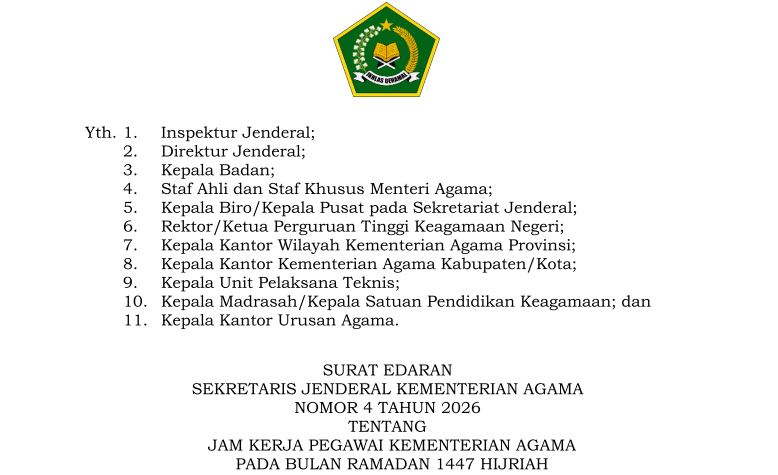 IKHLAS BERAMAL

Yth. 1. Inspektur Jenderal;
2. Direktur Jenderal;
3. Kepala Badan;
4. Staf Ahli dan Staf Khusus Menteri Agama;
5. Kepala Biro/Kepala Pusat pada Sekretariat Jenderal;
6. Rektor/Ketua Perguruan Tinggi Keagamaan Negeri;
7. Kepala Kantor Wilayah Kementerian Agama Provinsi;
8. Kepala Kantor Kementerian Agama Kabupaten/Kota;
9. Kepala Unit Pelaksana Teknis;
10. Kepala Madrasah/Kepala Satuan Pendidikan Keagamaan; dan
11. Kepala Kantor Urusan Agama.

SURAT EDARAN
SEKRETARIS JENDERAL KEMENTERIAN AGAMA
NOMOR 4 TAHUN 2026
TENTANG
JAM KERJA PEGAWAI KEMENTERIAN AGAMA
PADA BULAN RAMADAN 1447 HIJRIAH